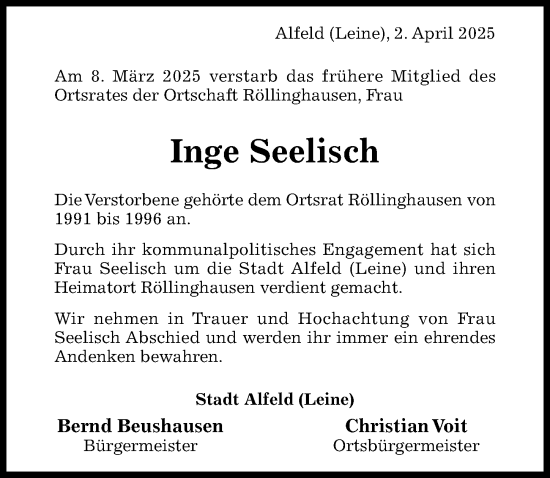 Alfeld (Leine), 2. April 2025

Am 8. März 2025 verstarb das frühere Mitglied des Ortsrates der Ortschaft Röllinghausen, Frau

Inge Seelisch

Die Verstorbene gehörte dem Ortsrat Röllinghausen von 1991 bis 1996 an.

Durch ihr kommunalpolitisches Engagement hat sich Frau Seelisch um die Stadt Alfeld (Leine) und ihren Heimatort Röllinghausen verdient gemacht.

Wir nehmen in Trauer und Hochachtung von Frau Seelisch Abschied und werden ihr immer ein ehrendes Andenken bewahren.

Stadt Alfeld (Leine)

Bernd Beushausen
Bürgermeister

Christian Voit
Ortsbürgermeister